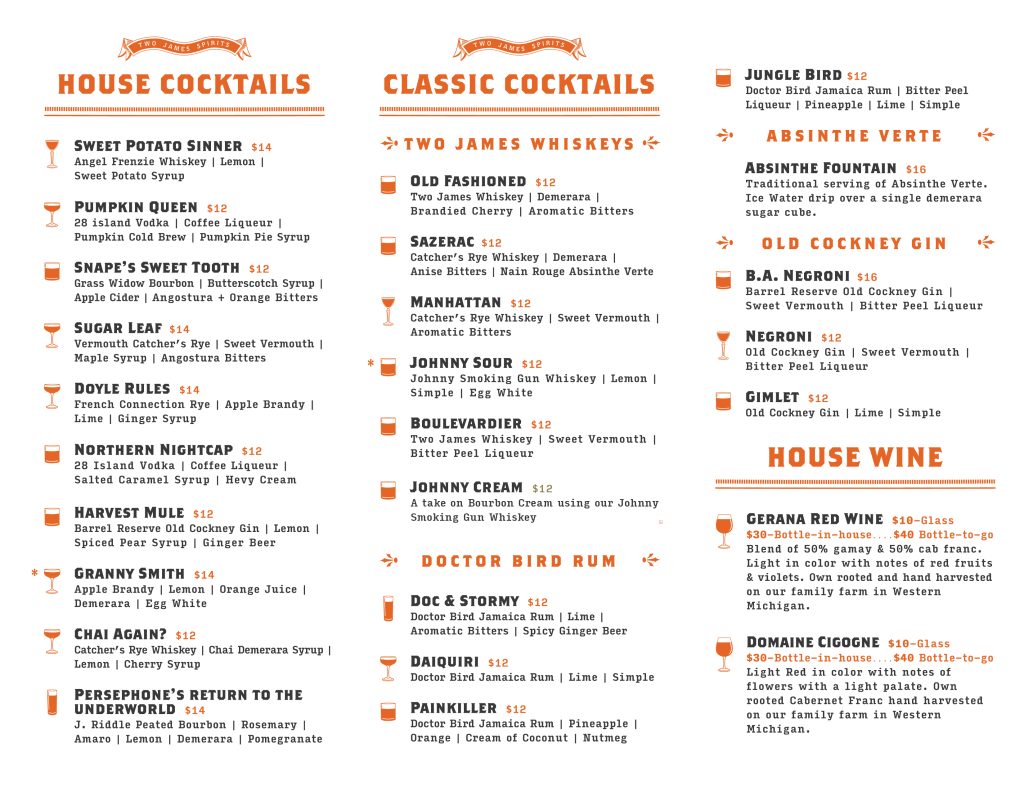 TWO JAMES SPIRITS

HOUSE COCKTAILS

SWEET POTATO SINNER $14
Angel Frenzie Whiskey | Lemon | Sweet Potato Syrup

PUMPKIN QUEEN $12
28 island Vodka | Coffee Liqueur | Pumpkin Cold Brew | Pumpkin Pie Syrup

SNAPE'S SWEET TOOTH $12
Grass Widow Bourbon | Butterscotch Syrup | Apple Cider | Angostura + Orange Bitters

SUGAR LEAF $14
Vermouth Catcher's Rye | Sweet Vermouth | Maple Syrup | Angostura Bitters

DOYLE RULES $14
French Connection Rye | Apple Brandy | Lime | Ginger Syrup

NORTHERN NIGHTCAP $12
28 Island Vodka | Coffee Liqueur | Salted Caramel Syrup | Hevy Cream

HARVEST MULE $12
Barrel Reserve Old Cockney Gin | Lemon | Spiced Pear Syrup | Ginger Beer

* GRANNY SMITH $14
Apple Brandy | Lemon | Orange Juice | Demerara | Egg White

CHAI AGAIN? $12
Catcher's Rye Whiskey | Chai Demerara Syrup | Lemon | Cherry Syrup

PERSEPHONE'S RETURN TO THE UNDERWORLD $14
J. Riddle Peated Bourbon | Rosemary | Amaro | Lemon | Demerara | Pomegranate

TWO JAMES SPIRITS

CLASSIC COCKTAILS

TWO JAMES WHISKEYS

OLD FASHIONED $12
Two James Whiskey | Demerara | Brandied Cherry | Aromatic Bitters

SAZERAC $12
Catcher's Rye Whiskey | Demerara | Anise Bitters | Nain Rouge Absinthe Verte

MANHATTAN $12
Catcher's Rye Whiskey | Sweet Vermouth | Aromatic Bitters

* JOHNNY SOUR $12
Johnny Smoking Gun Whiskey | Lemon | Simple | Egg White

BOULEVARDIER $12
Two James Whiskey | Sweet Vermouth | Bitter Peel Liqueur

JOHNNY CREAM $12
A take on Bourbon Cream using our Johnny Smoking Gun Whiskey

DOCTOR BIRD RUM

DOC & STORMY $12
Doctor Bird Jamaica Rum | Lime | Aromatic Bitters | Spicy Ginger Beer

DAIQUIRI $12
Doctor Bird Jamaica Rum | Lime | Simple

PAINKILLER $12
Doctor Bird Jamaica Rum | Pineapple | Orange | Cream of Coconut | Nutmeg

JUNGLE BIRD $12
Doctor Bird Jamaica Rum | Bitter Peel Liqueur | Pineapple | Lime | Simple

ABSINTHE VERTE

ABSINTHE FOUNTAIN $16
Traditional serving of Absinthe Verte. Ice Water drip over a single demerara sugar cube.

OLD COCKNEY GIN

B.A. NEGRONI $16
Barrel Reserve Old Cockney Gin | Sweet Vermouth | Bitter Peel Liqueur

NEGRONI $12
Old Cockney Gin | Sweet Vermouth | Bitter Peel Liqueur

GIMLET $12
Old Cockney Gin | Lime | Simple

HOUSE WINE

GERANA RED WINE $10-Glass
$30-Bottle-in-house....$40 Bottle-to-go
Blend of 50% gamay & 50% cab franc. Light in color with notes of red fruits & violets. Own rooted and hand harvested on our family farm in Western Michigan.

DOMAINE CIGOGNE $10-Glass
$30-Bottle-in-house....$40 Bottle-to-go
Light Red in color with notes of flowers with a light palate. Own rooted Cabernet Franc hand harvested on our family farm in Western Michigan.